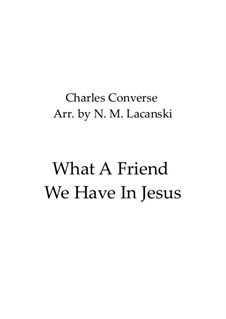 Charles Converse
Arr. by N. M. Lacanski

What A Friend
We Have In Jesus